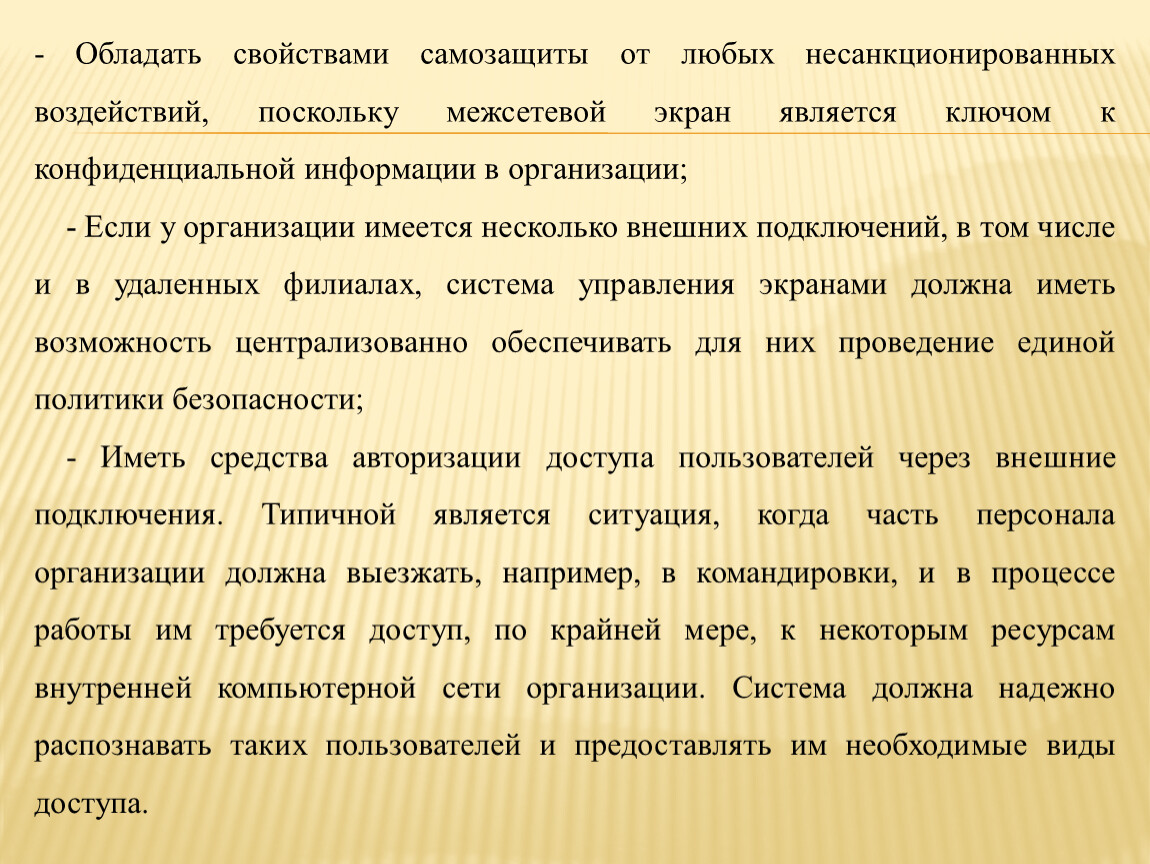 - Обладать свойствами самозащиты от любых несанкционированных воздействий, поскольку межсетевой экран является ключом к конфиденциальной информации в организации;

- Если у организации имеется несколько внешних подключений, в том числе и в удаленных филиалах, система управления экранами должна иметь возможность централизованно обеспечивать для них проведение единой политики безопасности;

- Иметь средства авторизации доступа пользователей через внешние подключения. Типичной является ситуация, когда часть персонала организации должна выезжать, например, в командировки, и в процессе работы им требуется доступ, по крайней мере, к некоторым ресурсам внутренней компьютерной сети организации. Система должна надежно распознавать таких пользователей и предоставлять им необходимые виды доступа.